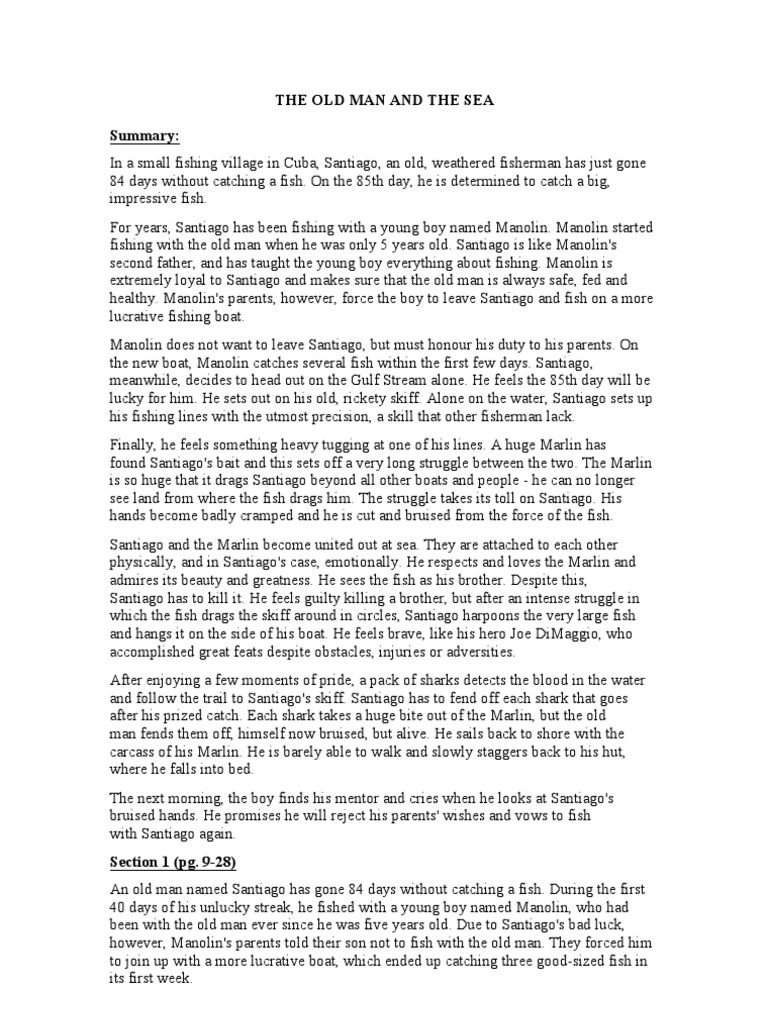 THE OLD MAN AND THE SEA

Summary:

In a small fishing village in Cuba, Santiago, an old, weathered fisherman has just gone 84 days without catching a fish. On the 85th day, he is determined to catch a big, impressive fish.

For years, Santiago has been fishing with a young boy named Manolin. Manolin started fishing with the old man when he was only 5 years old. Santiago is like Manolin's second father, and has taught the young boy everything about fishing. Manolin is extremely loyal to Santiago and makes sure that the old man is always safe, fed and healthy. Manolin's parents, however, force the boy to leave Santiago and fish on a more lucrative fishing boat.

Manolin does not want to leave Santiago, but must honour his duty to his parents. On the new boat, Manolin catches several fish within the first few days. Santiago, meanwhile, decides to head out on the Gulf Stream alone. He feels the 85th day will be lucky for him. He sets out on his old, rickety skiff. Alone on the water, Santiago sets up his fishing lines with the utmost precision, a skill that other fisherman lack.

Finally, he feels something heavy tugging at one of his lines. A huge Marlin has found Santiago's bait and this sets off a very long struggle between the two. The Marlin is so huge that it drags Santiago beyond all other boats and people - he can no longer see land from where the fish drags him. The struggle takes its toll on Santiago. His hands become badly cramped and he is cut and bruised from the force of the fish.

Santiago and the Marlin become united out at sea. They are attached to each other physically, and in Santiago's case, emotionally. He respects and loves the Marlin and admires its beauty and greatness. He sees the fish as his brother. Despite this, Santiago has to kill it. He feels guilty killing a brother, but after an intense struggle in which the fish drags the skiff around in circles, Santiago harpoons the very large fish and hangs it on the side of his boat. He feels brave, like his hero Joe DiMaggio, who accomplished great feats despite obstacles, injuries or adversities.

After enjoying a few moments of pride, a pack of sharks detects the blood in the water and follow the trail to Santiago's skiff. Santiago has to fend off each shark that goes after his prized catch. Each shark takes a huge bite out of the Marlin, but the old man fends them off, himself now bruised, but alive. He sails back to shore with the carcass of his Marlin. He is barely able to walk and slowly staggers back to his hut, where he falls into bed.

The next morning, the boy finds his mentor and cries when he looks at Santiago's bruised hands. He promises he will reject his parents' wishes and vows to fish with Santiago again.

Section 1 (pg. 9-28)

An old man named Santiago has gone 84 days without catching a fish. During the first 40 days of his unlucky streak, he fished with a young boy named Manolin, who had been with the old man ever since he was five years old. Due to Santiago's bad luck, however, Manolin's parents told their son not to fish with the old man. They forced him to join up with a more lucrative boat, which ended up catching three good-sized fish in its first week.